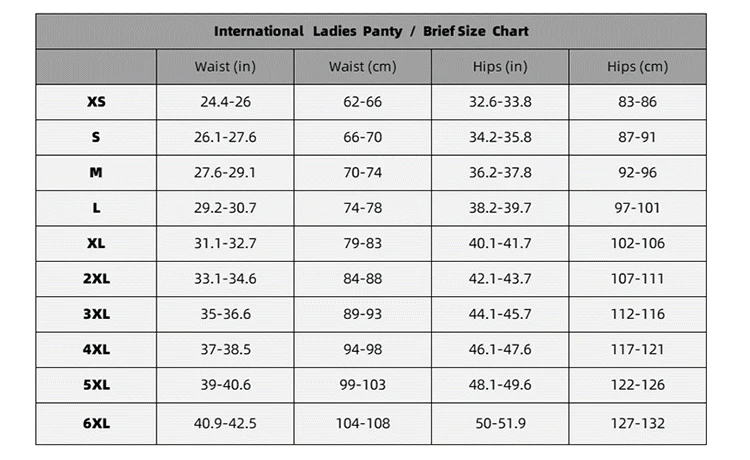 International Ladies Panty / Brief Size Chart

| | Waist (in) | Waist (cm) | Hips (in) | Hips (cm) |
|---|---|---|---|---|
| XS | 24.4-26 | 62-66 | 32.6-33.8 | 83-86 |
| S | 26.1-27.6 | 66-70 | 34.2-35.8 | 87-91 |
| M | 27.6-29.1 | 70-74 | 36.2-37.8 | 92-96 |
| L | 29.2-30.7 | 74-78 | 38.2-39.7 | 97-101 |
| XL | 31.1-32.7 | 79-83 | 40.1-41.7 | 102-106 |
| 2XL | 33.1-34.6 | 84-88 | 42.1-43.7 | 107-111 |
| 3XL | 35-36.6 | 89-93 | 44.1-45.7 | 112-116 |
| 4XL | 37-38.5 | 94-98 | 46.1-47.6 | 117-121 |
| 5XL | 39-40.6 | 99-103 | 48.1-49.6 | 122-126 |
| 6XL | 40.9-42.5 | 104-108 | 50-51.9 | 127-132 |